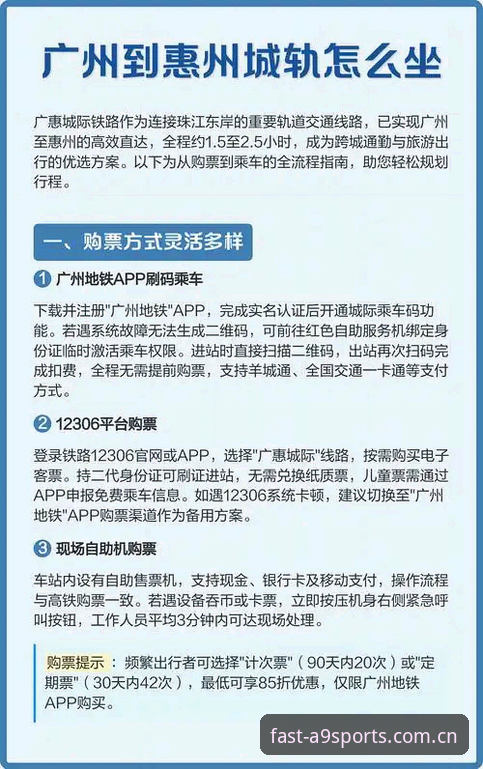 广州到惠州城轨怎么坐

广惠城际铁路作为连接珠江东岸的重要轨道交通线路，已实现广州至惠州的高效直达，全程约1.5至2.5小时，成为跨城通勤与旅游出行的优选方案。以下为从购票到乘车的全流程指南，助您轻松规划行程。

一、购票方式灵活多样

1 广州地铁APP刷码乘车

下载并注册"广州地铁"APP，完成实名认证后开通城际乘车码功能。若遇系统故障无法生成二维码，可前往红色自助服务机绑定身份证临时激活乘车权限。进站时直接扫描二维码，出站再次扫码完成扣费，全程无需提前购票，支持羊城通、全国交通一卡通等支付方式。

2 12306平台购票

登录铁路12306官网或APP，选择"广惠城际"线路，按需购买电子客票。持二代身份证可刷证进站，无需兑换纸质票，儿童票需通过APP申报免费乘车信息。如遇12306系统卡顿，建议切换至"广州地铁"APP购票渠道作为备用方案。

3 现场自助机购票

车站内设有自助售票机，支持现金、银行卡及移动支付，操作流程与高铁购票一致。若遇设备吞币或卡票，立即按压机身右侧紧急呼叫按钮，工作人员平均3分钟内可达现场处理。

购票提示：频繁出行者可选择"计次票"（90天内20次）或"定期票"（30天内42次），最低可享85折优惠，仅限广州地铁APP购买。

fast-a9sports.com.cn